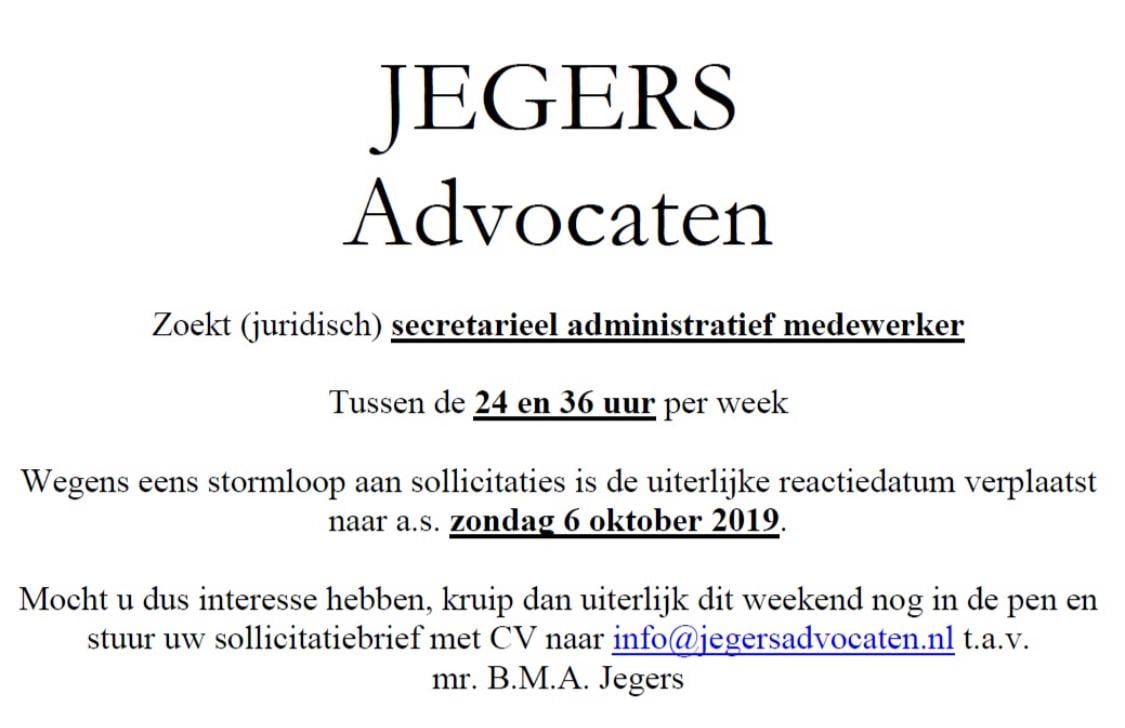 JEGERS
Advocaten

Zoekt (juridisch) secretarieel administratief medewerker

Tussen de 24 en 36 uur per week

Wegens eens stormloop aan sollicitaties is de uiterlijke reactiedatum verplaatst naar a.s. zondag 6 oktober 2019.

Mocht u dus interesse hebben, kruip dan uiterlijk dit weekend nog in de pen en stuur uw sollicitatiebrief met CV naar info@jegersadvocaten.nl t.a.v. mr. B.M.A. Jegers